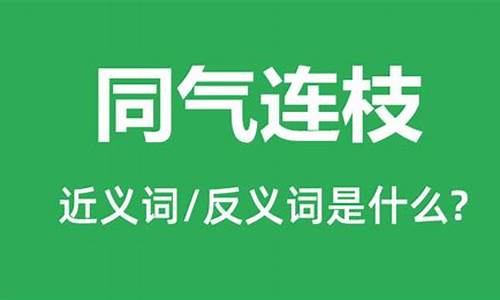 同气连枝

近义词/反义词是什么?